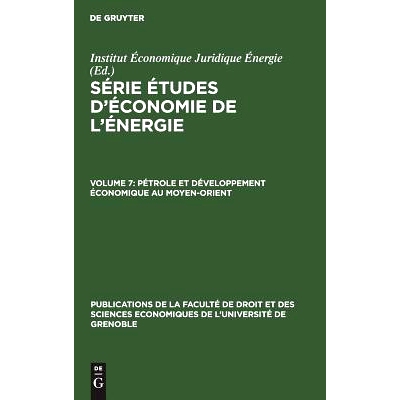 DE GRUYTER

Institut Économique Juridique Énergie (Ed.)

SÉRIE ÉTUDES D'ÉCONOMIE DE L'ÉNERGIE

VOLUME 7: PÉTROLE ET DÉVELOPPEMENT ÉCONOMIQUE AU MOYEN-ORIENT

PUBLICATIONS DE LA FACULTÉ DE DROIT ET DES SCIENCES ECONOMIQUES DE L'UNIVERSITÉ DE GRENOBLE

DE G